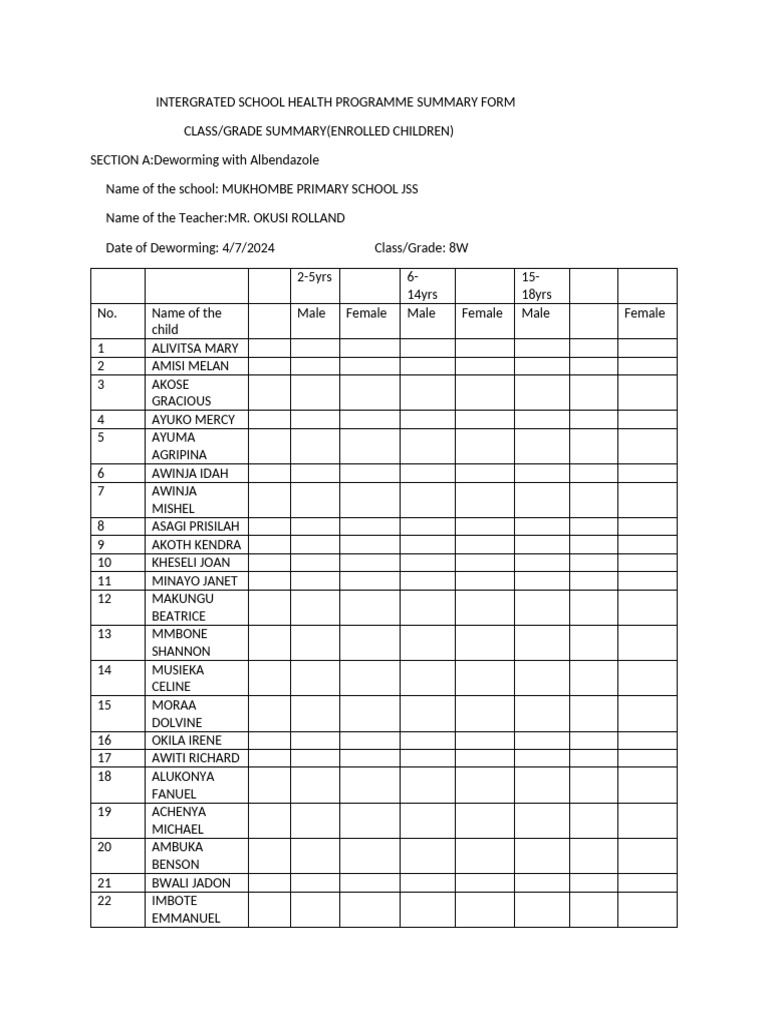 INTERGRATED SCHOOL HEALTH PROGRAMME SUMMARY FORM

CLASS/GRADE SUMMARY(ENROLLED CHILDREN)

SECTION A:Deworming with Albendazole

Name of the school: MUKHOMBE PRIMARY SCHOOL JSS

Name of the Teacher:MR. OKUSI ROLLAND

Date of Deworming: 4/7/2024 Class/Grade: 8W

| | | | 2-5yrs | | 6-14yrs | | 15-18yrs | | |
|---|---|---|---|---|---|---|---|---|---|
| No. | Name of the child | | Male | Female | Male | Female | Male | | Female |
| 1 | ALIVITSA MARY | | | | | | | | |
| 2 | AMISI MELAN | | | | | | | | |
| 3 | AKOSE GRACIOUS | | | | | | | | |
| 4 | AYUKO MERCY | | | | | | | | |
| 5 | AYUMA AGRIPINA | | | | | | | | |
| 6 | AWINJA IDAH | | | | | | | | |
| 7 | AWINJA MISHEL | | | | | | | | |
| 8 | ASAGI PRISILAH | | | | | | | | |
| 9 | AKOTH KENDRA | | | | | | | | |
| 10 | KHESELI JOAN | | | | | | | | |
| 11 | MINAYO JANET | | | | | | | | |
| 12 | MAKUNGU BEATRICE | | | | | | | | |
| 13 | MMBONE SHANNON | | | | | | | | |
| 14 | MUSIEKA CELINE | | | | | | | | |
| 15 | MORAA DOLVINE | | | | | | | | |
| 16 | OKILA IRENE | | | | | | | | |
| 17 | AWITI RICHARD | | | | | | | | |
| 18 | ALUKONYA FANUEL | | | | | | | | |
| 19 | ACHENYA MICHAEL | | | | | | | | |
| 20 | AMBUKA BENSON | | | | | | | | |
| 21 | BWALI JADON | | | | | | | | |
| 22 | IMBOTE EMMANUEL | | | | | | | | |